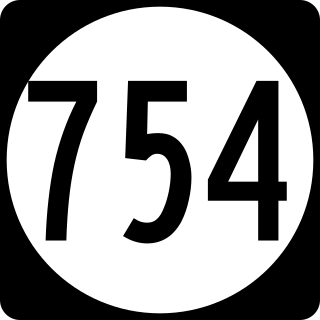 754